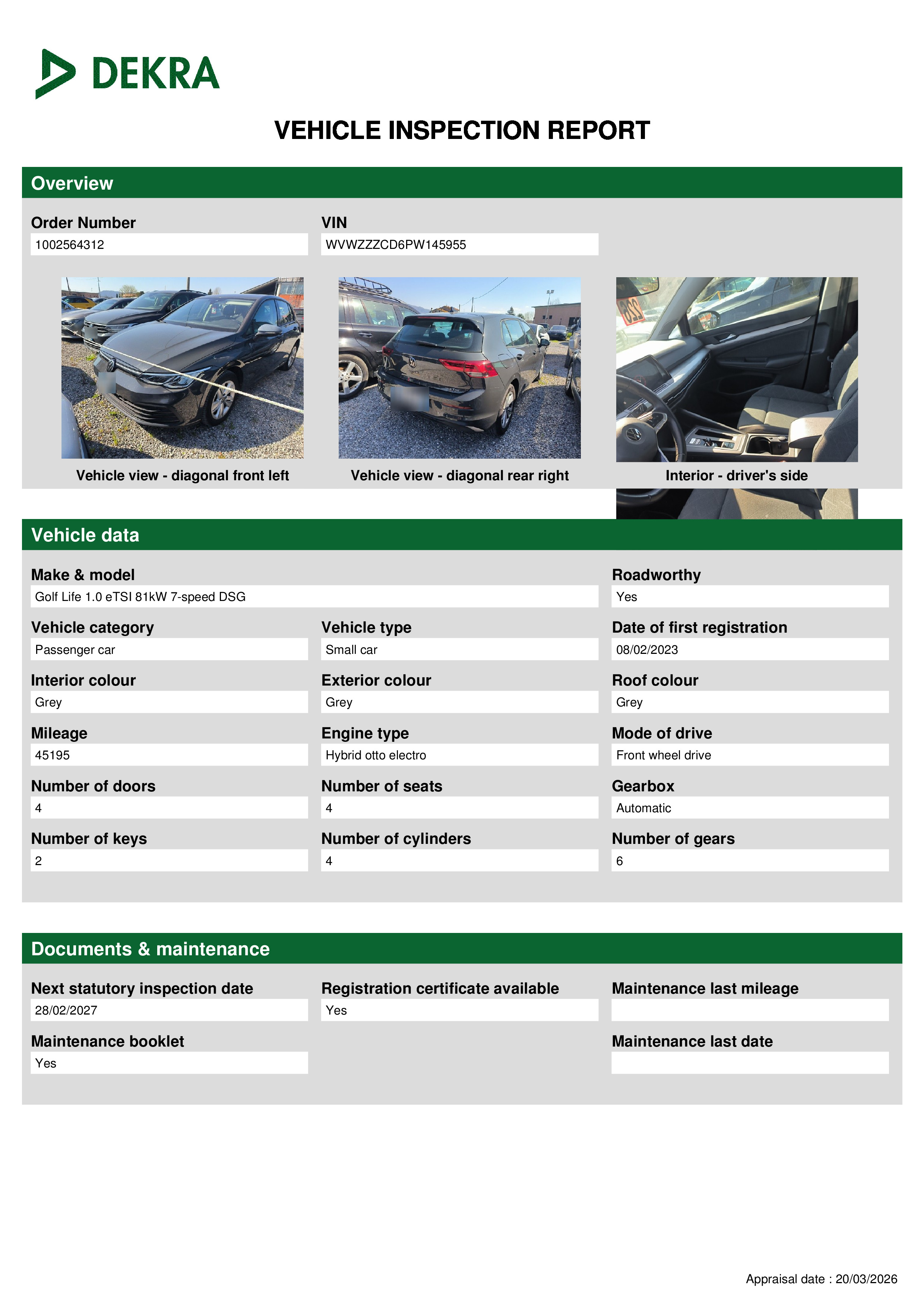 DEKRA

VEHICLE INSPECTION REPORT

Overview

Order Number
1002564312

VIN
WVWZZZCD6PW145955

Vehicle view - diagonal front left

Vehicle view - diagonal rear right

Interior - driver's side

Vehicle data

Make & model
Golf Life 1.0 eTSI 81kW 7-speed DSG

Roadworthy
Yes

Vehicle category
Passenger car

Vehicle type
Small car

Date of first registration
08/02/2023

Interior colour
Grey

Exterior colour
Grey

Roof colour
Grey

Mileage
45195

Engine type
Hybrid otto electro

Mode of drive
Front wheel drive

Number of doors
4

Number of seats
4

Gearbox
Automatic

Number of keys
2

Number of cylinders
4

Number of gears
6

Documents & maintenance

Next statutory inspection date
28/02/2027

Registration certificate available
Yes

Maintenance last mileage

Maintenance booklet
Yes

Maintenance last date

Appraisal date : 20/03/2026